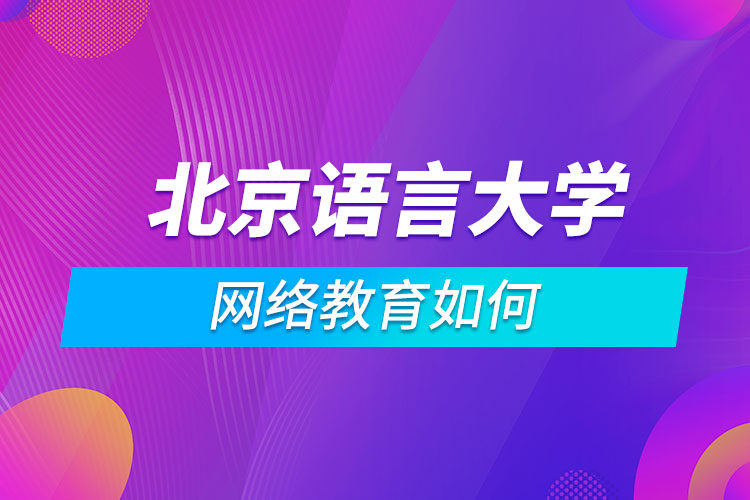 北京语言大学

网络教育如何